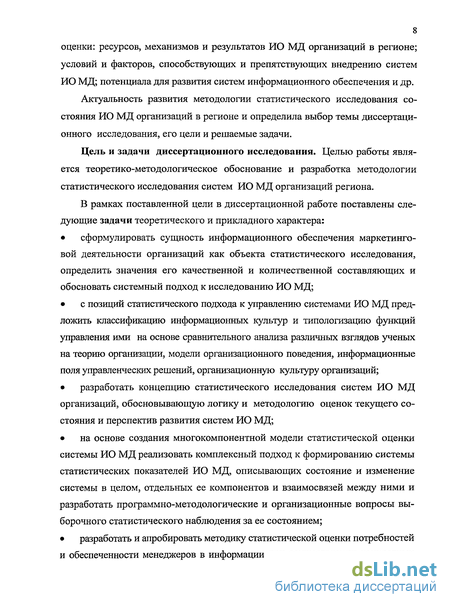 8

оценки: ресурсов, механизмов и результатов ИО МД организаций в регионе; условий и факторов, способствующих и препятствующих внедрению систем ИО МД; потенциала для развития систем информационного обеспечения и др.

Актуальность развития методологии статистического исследования состояния ИО МД организаций в регионе и определила выбор темы диссертационного исследования, его цели и решаемые задачи.

Цель и задачи диссертационного исследования. Целью работы является теоретико-методологическое обоснование и разработка методологии статистического исследования систем ИО МД организаций региона.

В рамках поставленной цели в диссертационной работе поставлены следующие задачи теоретического и прикладного характера:

• сформулировать сущность информационного обеспечения маркетинговой деятельности организаций как объекта статистического исследования, определить значения его качественной и количественной составляющих и обосновать системный подход к исследованию ИО МД;

• с позиций статистического подхода к управлению системами ИО МД предложить классификацию информационных культур и типологизацию функций управления ими на основе сравнительного анализа различных взглядов ученых на теорию организации, модели организационного поведения, информационные поля управленческих решений, организационную культуру организаций;

• разработать концепцию статистического исследования систем ИО МД организаций, обосновывающую логику и методологию оценок текущего состояния и перспектив развития систем ИО МД;

• на основе создания многокомпонентной модели статистической оценки системы ИО МД реализовать комплексный подход к формированию системы статистических показателей ИО МД, описывающих состояние и изменение системы в целом, отдельных ее компонентов и взаимосвязей между ними и разработать программно-методологические и организационные вопросы выборочного статистического наблюдения за ее состоянием;

• разработать и апробировать методику статистической оценки потребностей и обеспеченности менеджеров в информации

dsLib.net
библиотека диссертаций